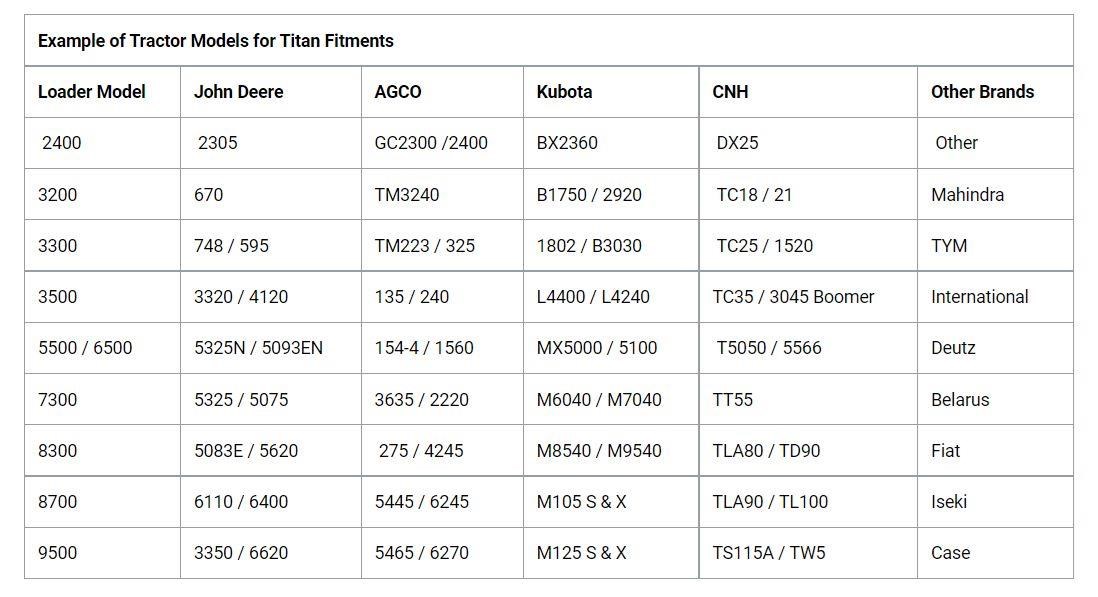 Example of Tractor Models for Titan Fitments

| Loader Model | John Deere | AGCO | Kubota | CNH | Other Brands |
|---|---|---|---|---|---|
| 2400 | 2305 | GC2300 /2400 | BX2360 | DX25 | Other |
| 3200 | 670 | TM3240 | B1750 / 2920 | TC18 / 21 | Mahindra |
| 3300 | 748 / 595 | TM223 / 325 | 1802 / B3030 | TC25 / 1520 | TYM |
| 3500 | 3320 / 4120 | 135 / 240 | L4400 / L4240 | TC35 / 3045 Boomer | International |
| 5500 / 6500 | 5325N / 5093EN | 154-4 / 1560 | MX5000 / 5100 | T5050 / 5566 | Deutz |
| 7300 | 5325 / 5075 | 3635 / 2220 | M6040 / M7040 | TT55 | Belarus |
| 8300 | 5083E / 5620 | 275 / 4245 | M8540 / M9540 | TLA80 / TD90 | Fiat |
| 8700 | 6110 / 6400 | 5445 / 6245 | M105 S & X | TLA90 / TL100 | Iseki |
| 9500 | 3350 / 6620 | 5465 / 6270 | M125 S & X | TS115A / TW5 | Case |